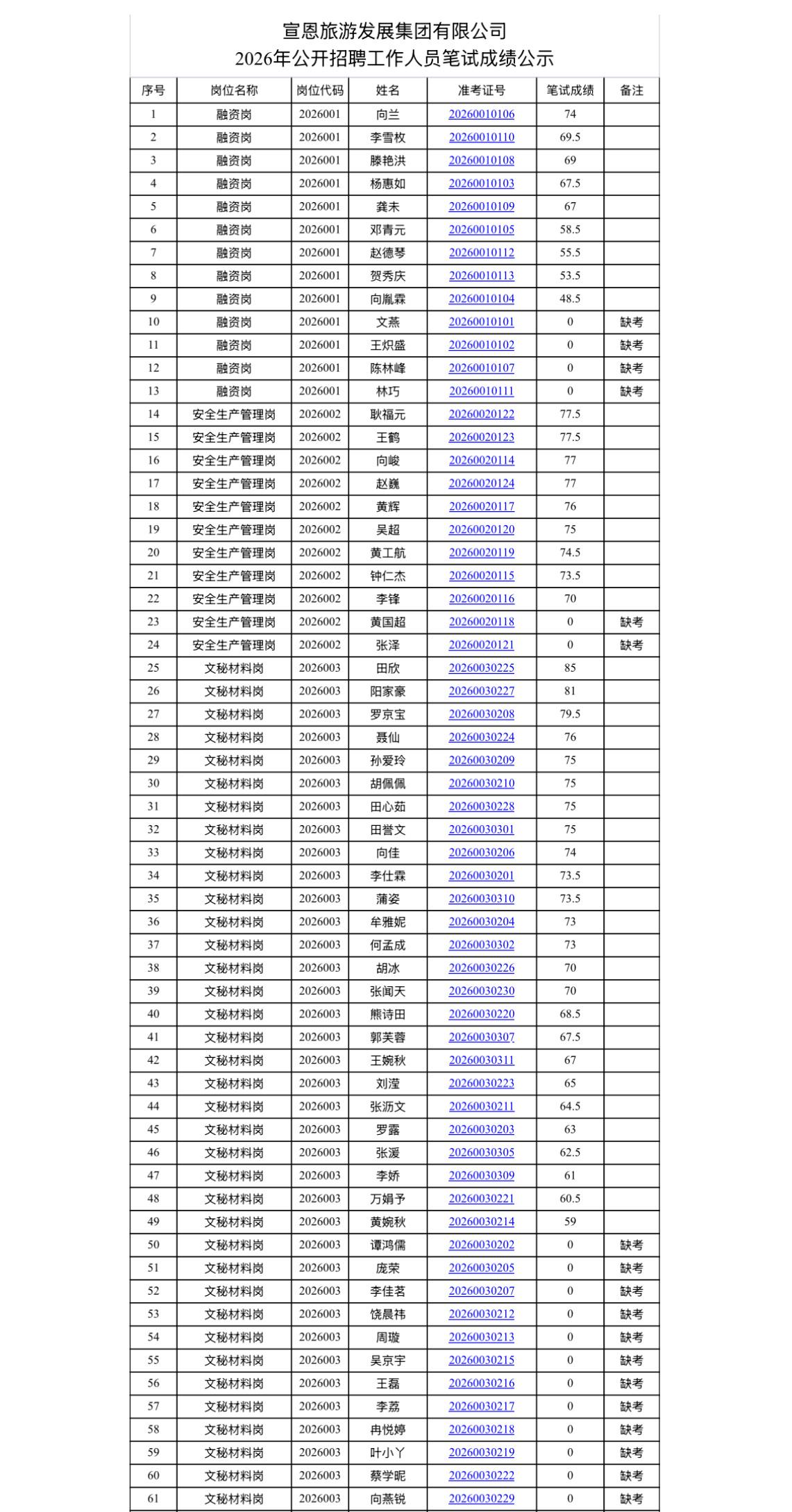 宣恩旅游发展集团有限公司
2026年公开招聘工作人员笔试成绩公示

| 序号 | 岗位名称 | 岗位代码 | 姓名 | 准考证号 | 笔试成绩 | 备注 |
|---|---|---|---|---|---|---|
| 1 | 融资岗 | 2026001 | 向兰 | 20260010106 | 74 | |
| 2 | 融资岗 | 2026001 | 李雪枚 | 20260010110 | 69.5 | |
| 3 | 融资岗 | 2026001 | 滕艳洪 | 20260010108 | 69 | |
| 4 | 融资岗 | 2026001 | 杨惠如 | 20260010103 | 67.5 | |
| 5 | 融资岗 | 2026001 | 龚未 | 20260010109 | 67 | |
| 6 | 融资岗 | 2026001 | 邓青元 | 20260010105 | 58.5 | |
| 7 | 融资岗 | 2026001 | 赵德琴 | 20260010112 | 55.5 | |
| 8 | 融资岗 | 2026001 | 贺秀庆 | 20260010113 | 53.5 | |
| 9 | 融资岗 | 2026001 | 向胤霖 | 20260010104 | 48.5 | |
| 10 | 融资岗 | 2026001 | 文燕 | 20260010101 | 0 | 缺考 |
| 11 | 融资岗 | 2026001 | 王炽盛 | 20260010102 | 0 | 缺考 |
| 12 | 融资岗 | 2026001 | 陈林峰 | 20260010107 | 0 | 缺考 |
| 13 | 融资岗 | 2026001 | 林巧 | 20260010111 | 0 | 缺考 |
| 14 | 安全生产管理岗 | 2026002 | 耿福元 | 20260020122 | 77.5 | |
| 15 | 安全生产管理岗 | 2026002 | 王鹤 | 20260020123 | 77.5 | |
| 16 | 安全生产管理岗 | 2026002 | 向峻 | 20260020114 | 77 | |
| 17 | 安全生产管理岗 | 2026002 | 赵巍 | 20260020124 | 77 | |
| 18 | 安全生产管理岗 | 2026002 | 黄辉 | 20260020117 | 76 | |
| 19 | 安全生产管理岗 | 2026002 | 吴超 | 20260020120 | 75 | |
| 20 | 安全生产管理岗 | 2026002 | 黄工航 | 20260020119 | 74.5 | |
| 21 | 安全生产管理岗 | 2026002 | 钟仁杰 | 20260020115 | 73.5 | |
| 22 | 安全生产管理岗 | 2026002 | 李锋 | 20260020116 | 70 | |
| 23 | 安全生产管理岗 | 2026002 | 黄国超 | 20260020118 | 0 | 缺考 |
| 24 | 安全生产管理岗 | 2026002 | 张泽 | 20260020121 | 0 | 缺考 |
| 25 | 文秘材料岗 | 2026003 | 田欣 | 20260030225 | 85 | |
| 26 | 文秘材料岗 | 2026003 | 阳家豪 | 20260030227 | 81 | |
| 27 | 文秘材料岗 | 2026003 | 罗京宝 | 20260030208 | 79.5 | |
| 28 | 文秘材料岗 | 2026003 | 聂仙 | 20260030224 | 76 | |
| 29 | 文秘材料岗 | 2026003 | 孙爱玲 | 20260030209 | 75 | |
| 30 | 文秘材料岗 | 2026003 | 胡佩佩 | 20260030210 | 75 | |
| 31 | 文秘材料岗 | 2026003 | 田心茹 | 20260030228 | 75 | |
| 32 | 文秘材料岗 | 2026003 | 田誉文 | 20260030301 | 75 | |
| 33 | 文秘材料岗 | 2026003 | 向佳 | 20260030206 | 74 | |
| 34 | 文秘材料岗 | 2026003 | 李仕霖 | 20260030201 | 73.5 | |
| 35 | 文秘材料岗 | 2026003 | 蒲姿 | 20260030310 | 73.5 | |
| 36 | 文秘材料岗 | 2026003 | 牟雅妮 | 20260030204 | 73 | |
| 37 | 文秘材料岗 | 2026003 | 何孟成 | 20260030302 | 73 | |
| 38 | 文秘材料岗 | 2026003 | 胡冰 | 20260030226 | 70 | |
| 39 | 文秘材料岗 | 2026003 | 张闻天 | 20260030230 | 70 | |
| 40 | 文秘材料岗 | 2026003 | 熊诗田 | 20260030220 | 68.5 | |
| 41 | 文秘材料岗 | 2026003 | 郭芙蓉 | 20260030307 | 67.5 | |
| 42 | 文秘材料岗 | 2026003 | 王婉秋 | 20260030311 | 67 | |
| 43 | 文秘材料岗 | 2026003 | 刘滢 | 20260030223 | 65 | |
| 44 | 文秘材料岗 | 2026003 | 张沥文 | 20260030211 | 64.5 | |
| 45 | 文秘材料岗 | 2026003 | 罗露 | 20260030203 | 63 | |
| 46 | 文秘材料岗 | 2026003 | 张湲 | 20260030305 | 62.5 | |
| 47 | 文秘材料岗 | 2026003 | 李娇 | 20260030309 | 61 | |
| 48 | 文秘材料岗 | 2026003 | 万娟予 | 20260030221 | 60.5 | |
| 49 | 文秘材料岗 | 2026003 | 黄婉秋 | 20260030214 | 59 | |
| 50 | 文秘材料岗 | 2026003 | 谭鸿儒 | 20260030202 | 0 | 缺考 |
| 51 | 文秘材料岗 | 2026003 | 庞荣 | 20260030205 | 0 | 缺考 |
| 52 | 文秘材料岗 | 2026003 | 李佳茗 | 20260030207 | 0 | 缺考 |
| 53 | 文秘材料岗 | 2026003 | 饶晨祎 | 20260030212 | 0 | 缺考 |
| 54 | 文秘材料岗 | 2026003 | 周璇 | 20260030213 | 0 | 缺考 |
| 55 | 文秘材料岗 | 2026003 | 吴京宇 | 20260030215 | 0 | 缺考 |
| 56 | 文秘材料岗 | 2026003 | 王磊 | 20260030216 | 0 | 缺考 |
| 57 | 文秘材料岗 | 2026003 | 李荔 | 20260030217 | 0 | 缺考 |
| 58 | 文秘材料岗 | 2026003 | 冉悦婷 | 20260030218 | 0 | 缺考 |
| 59 | 文秘材料岗 | 2026003 | 叶小丫 | 20260030219 | 0 | 缺考 |
| 60 | 文秘材料岗 | 2026003 | 蔡学昵 | 20260030222 | 0 | 缺考 |
| 61 | 文秘材料岗 | 2026003 | 向燕锐 | 20260030229 | 0 | 缺考 |